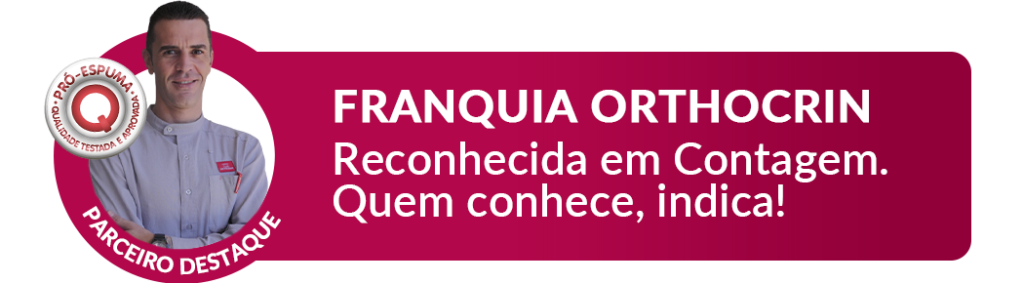 PRÓ-ESPUMA
Q
QUALIDADE TESTADA E APROVADA
PARCEIRO DESTAQUE

FRANQUIA ORTHOCRIN
Reconhecida em Contagem.
Quem conhece, indica!